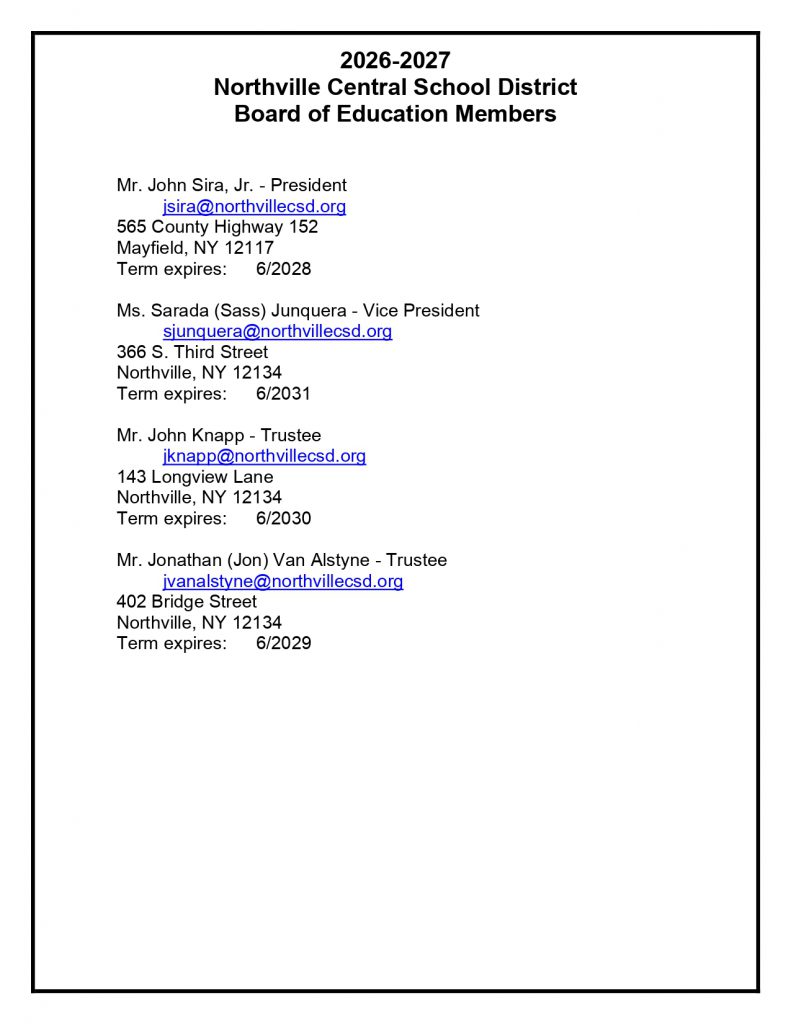 2026-2027
Northville Central School District
Board of Education Members

Mr. John Sira, Jr. - President
jsira@northvillecsd.org
565 County Highway 152
Mayfield, NY 12117
Term expires: 6/2028

Ms. Sarada (Sass) Junquera - Vice President
sjunquera@northvillecsd.org
366 S. Third Street
Northville, NY 12134
Term expires: 6/2031

Mr. John Knapp - Trustee
jknapp@northvillecsd.org
143 Longview Lane
Northville, NY 12134
Term expires: 6/2030

Mr. Jonathan (Jon) Van Alstyne - Trustee
jvanalstyne@northvillecsd.org
402 Bridge Street
Northville, NY 12134
Term expires: 6/2029